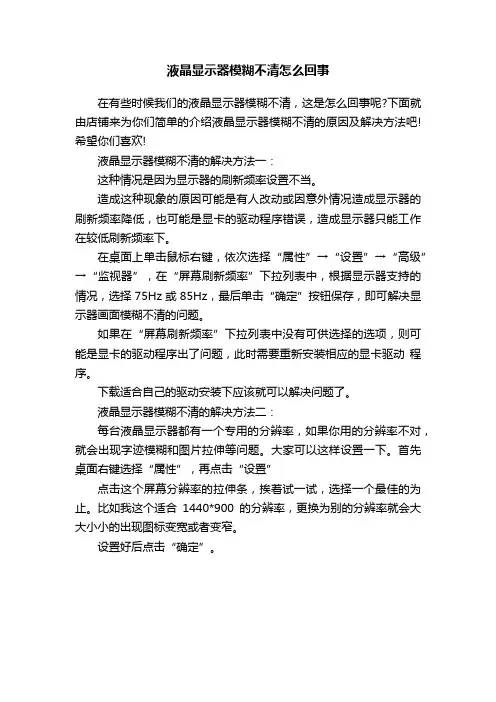 液晶显示器模糊不清怎么回事

在有些时候我们的液晶显示器模糊不清，这是怎么回事呢?下面就由店铺来为你们简单的介绍液晶显示器模糊不清的原因及解决方法吧!希望你们喜欢!

液晶显示器模糊不清的解决方法一：

这种情况是因为显示器的刷新频率设置不当。

造成这种现象的原因可能是有人改动或因意外情况造成显示器的刷新频率降低，也可能是显卡的驱动程序错误，造成显示器只能工作在较低刷新频率下。

在桌面上单击鼠标右键，依次选择“属性”→“设置”→“高级”→“监视器”，在“屏幕刷新频率”下拉列表中，根据显示器支持的情况，选择 75Hz 或 85Hz，最后单击“确定”按钮保存，即可解决显示器画面模糊不清的问题。

如果在“屏幕刷新频率”下拉列表中没有可供选择的选项，则可能是显卡的驱动程序出了问题，此时需要重新安装相应的显卡驱动 程序。

下载适合自己的驱动安装下应该就可以解决问题了。

液晶显示器模糊不清的解决方法二：

每台液晶显示器都有一个专用的分辨率，如果你用的分辨率不对，就会出现字迹模糊和图片拉伸等问题。大家可以这样设置一下。首先桌面右键选择“属性”，再点击“设置”

点击这个屏幕分辨率的拉伸条，挨着试一试，选择一个最佳的为止。比如我这个适合 1440*900 的分辨率，更换为别的分辨率就会大大小小的出现图标变宽或者变窄。

设置好后点击“确定”。